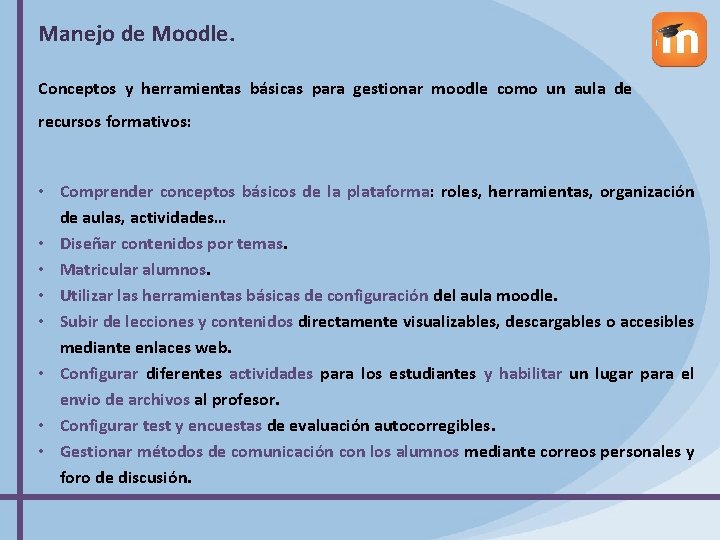 Manejo de Moodle.

Conceptos y herramientas básicas para gestionar moodle como un aula de recursos formativos:

• Comprender conceptos básicos de la plataforma: roles, herramientas, organización de aulas, actividades…
• Diseñar contenidos por temas.
• Matricular alumnos.
• Utilizar las herramientas básicas de configuración del aula moodle.
• Subir de lecciones y contenidos directamente visualizables, descargables o accesibles mediante enlaces web.
• Configurar diferentes actividades para los estudiantes y habilitar un lugar para el envio de archivos al profesor.
• Configurar test y encuestas de evaluación autocorregibles.
• Gestionar métodos de comunicación con los alumnos mediante correos personales y foro de discusión.